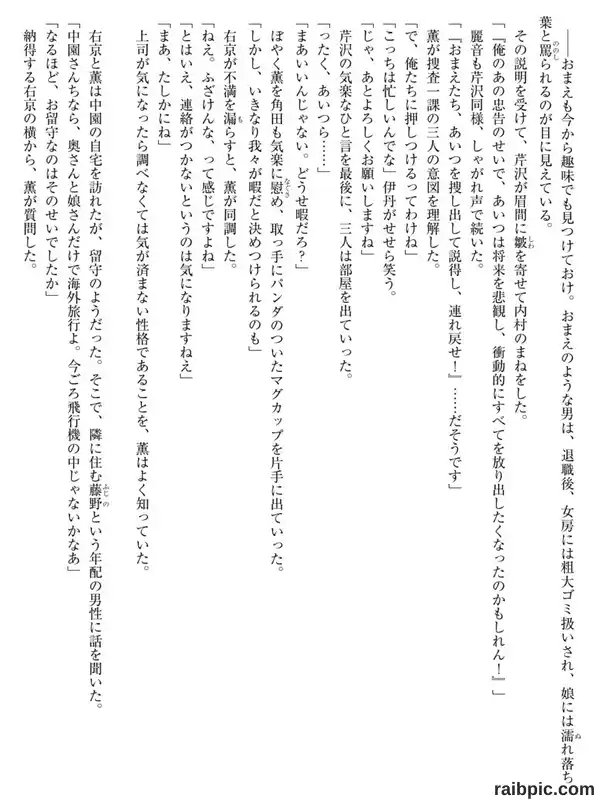 ――おまえも今から趣味でも見つけておけ。おまえのような男は、退職後、女房には粗大ゴミ扱いされ、娘には濡れ落ち葉と罵られるのが目に見えている。

その説明を受けて、芹沢が眉間に皺を寄せて内村のまねをした。

「『俺のあの忠告のせいで、あいつは将来を悲観し、衝動的にすべてを放り出したくなったのかもしれん！』」

麗音も芹沢同様、しゃがれ声で続いた。

「『おまえたち、あいつを捜し出して説得し、連れ戻せ！』……だそうです」

薫が捜査一課の三人の意図を理解した。

「で、俺たちに押しつけるってわけね」

「こっちは忙しいんでな」伊丹がせせら笑う。

「じゃ、あとよろしくお願いしますね」

芹沢の気楽なひと言を最後に、三人は部屋を出ていった。

「ったく、あいつら……」

「まあいいんじゃない。どうせ暇だろ？」

ぼやく薫を角田も気楽に慰め、取っ手にパンダのついたマグカップを片手に出ていった。

「しかし、いきなり我々が暇だと決めつけられるのも」

右京が不満を漏らすと、薫が同調した。

「ねえ。ふざけんな、って感じですよね」

「とはいえ、連絡がつかないというのは気になりますねえ」

「まあ、たしかにね」

上司が気になったら調べなくては気が済まない性格であることを、薫はよく知っていた。

右京と薫は中園の自宅を訪れたが、留守のようだった。そこで、隣に住む藤野という年配の男性に話を聞いた。

「中園さんちなら、奥さんと娘さんだけで海外旅行よ。今ごろ飛行機の中じゃないかなあ」

「なるほど、お留守なのはそのせいでしたか」

納得する右京の横から、薫が質問した。

raibpic.com